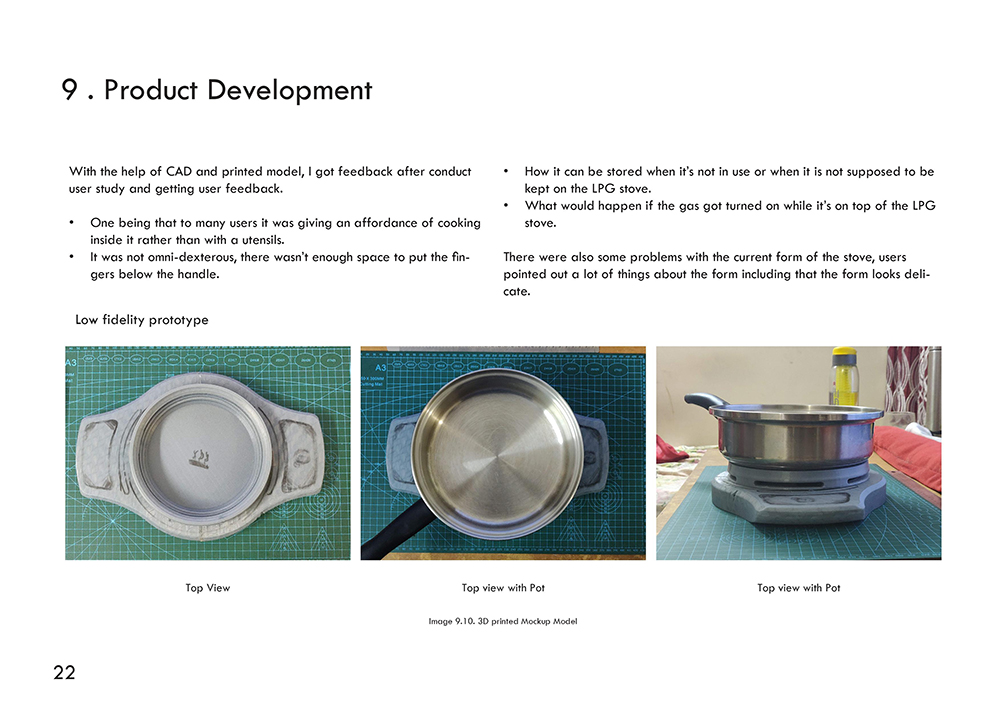 9 . Product Development

With the help of CAD and printed model, I got feedback after conduct user study and getting user feedback.

• One being that to many users it was giving an affordance of cooking inside it rather than with a utensils.
• It was not omni-dexterous, there wasn't enough space to put the fingers below the handle.

• How it can be stored when it's not in use or when it is not supposed to be kept on the LPG stove.
• What would happen if the gas got turned on while it's on top of the LPG stove.

There were also some problems with the current form of the stove, users pointed out a lot of things about the form including that the form looks delicate.

Low fidelity prototype

A3

A3

Top View

Top view with Pot

Top view with Pot

Image 9.10. 3D printed Mockup Model

22